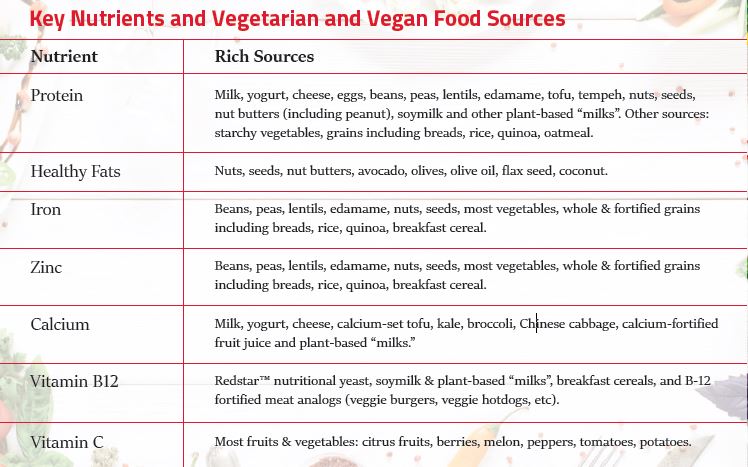 Key Nutrients and Vegetarian and Vegan Food Sources

| Nutrient | Rich Sources |
|---|---|
| Protein | Milk, yogurt, cheese, eggs, beans, peas, lentils, edamame, tofu, tempeh, nuts, seeds, nut butters (including peanut), soymilk and other plant-based “milks”. Other sources: starchy vegetables, grains including breads, rice, quinoa, oatmeal. |
| Healthy Fats | Nuts, seeds, nut butters, avocado, olives, olive oil, flax seed, coconut. |
| Iron | Beans, peas, lentils, edamame, nuts, seeds, most vegetables, whole & fortified grains including breads, rice, quinoa, breakfast cereal. |
| Zinc | Beans, peas, lentils, edamame, nuts, seeds, most vegetables, whole & fortified grains including breads, rice, quinoa, breakfast cereal. |
| Calcium | Milk, yogurt, cheese, calcium-set tofu, kale, broccoli, Chinese cabbage, calcium-fortified fruit juice and plant-based “milks.” |
| Vitamin B12 | Redstar™ nutritional yeast, soymilk & plant-based “milks”, breakfast cereals, and B-12 fortified meat analogs (veggie burgers, veggie hotdogs, etc). |
| Vitamin C | Most fruits & vegetables: citrus fruits, berries, melon, peppers, tomatoes, potatoes. |